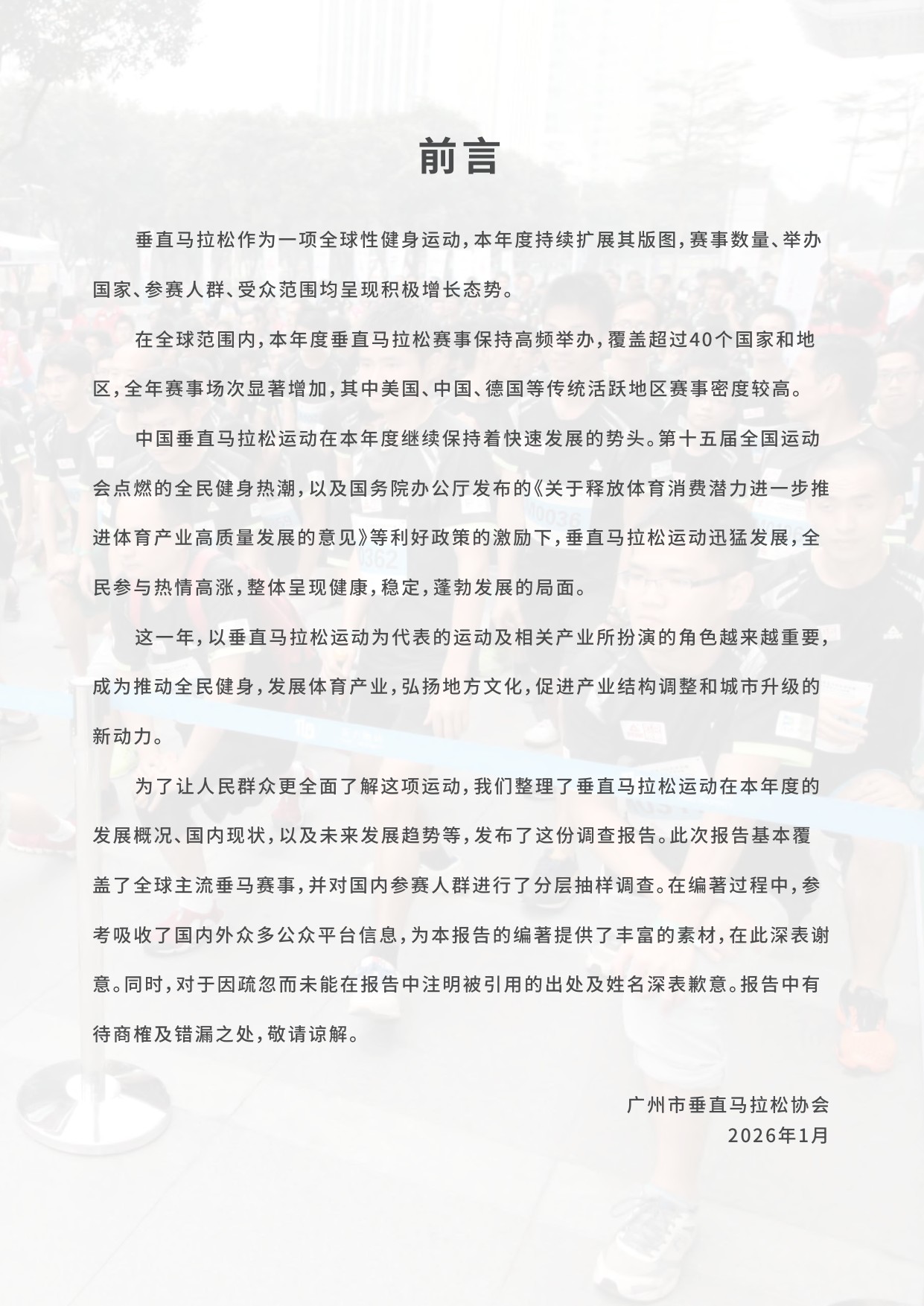 前言

垂直马拉松作为一项全球性健身运动，本年度持续扩展其版图，赛事数量、举办国家、参赛人群、受众范围均呈现积极增长态势。

在全球范围内，本年度垂直马拉松赛事保持高频举办，覆盖超过40个国家和地区，全年赛事场次显著增加，其中美国、中国、德国等传统活跃地区赛事密度较高。

中国垂直马拉松运动在本年度继续保持着快速发展的势头。第十五届全国运动会点燃的全民健身热潮，以及国务院办公厅发布的《关于释放体育消费潜力进一步推进体育产业高质量发展的意见》等利好政策的激励下，垂直马拉松运动迅猛发展，全民参与热情高涨，整体呈现健康，稳定，蓬勃发展的局面。

这一年，以垂直马拉松运动为代表的运动及相关产业所扮演的角色越来越重要，成为推动全民健身，发展体育产业，弘扬地方文化，促进产业结构调整和城市升级的新动力。

为了让人民群众更全面了解这项运动，我们整理了垂直马拉松运动在本年度的发展概况、国内现状，以及未来发展趋势等，发布了这份调查报告。此次报告基本覆盖了全球主流垂马赛事，并对国内参赛人群进行了分层抽样调查。在编著过程中，参考吸收了国内外众多公众平台信息，为本报告的编著提供了丰富的素材，在此深表谢意。同时，对于因疏忽而未能在报告中注明被引用的出处及姓名深表歉意。报告中有待商榷及错漏之处，敬请谅解。

广州市垂直马拉松协会
2026年1月